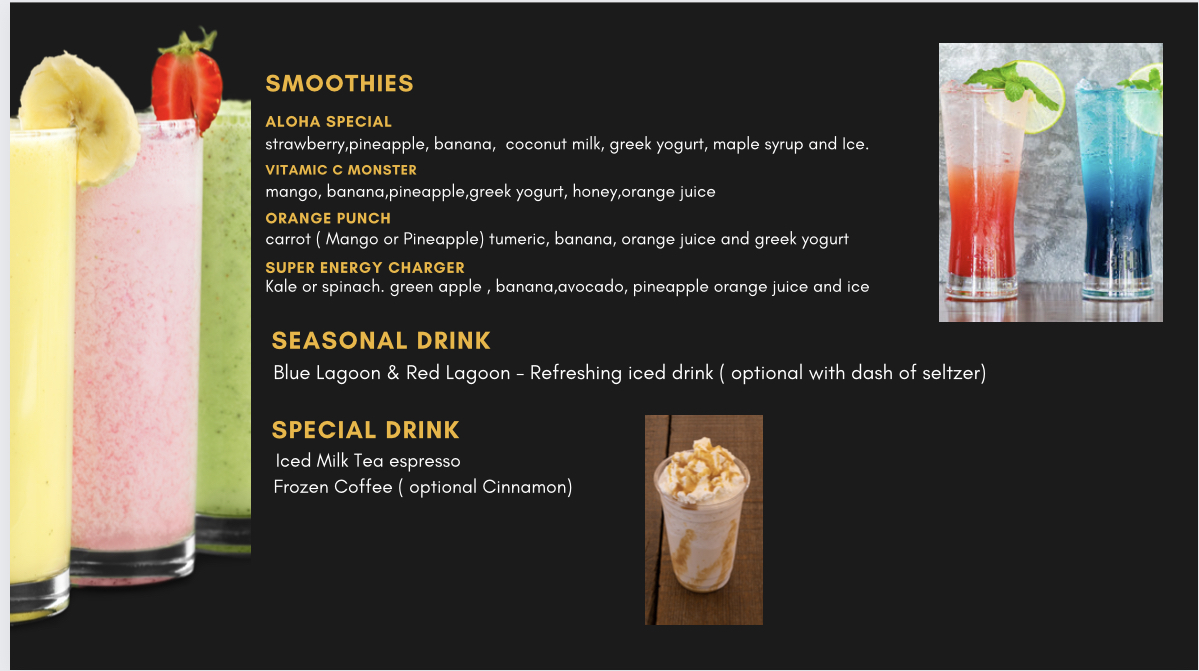 SMOOTHIES

ALOHA SPECIAL
strawberry,pineapple, banana, coconut milk, greek yogurt, maple syrup and Ice.

VITAMIC C MONSTER
mango, banana,pineapple,greek yogurt, honey,orange juice

ORANGE PUNCH
carrot ( Mango or Pineapple) tumeric, banana, orange juice and greek yogurt

SUPER ENERGY CHARGER
Kale or spinach. green apple , banana,avocado, pineapple orange juice and ice

SEASONAL DRINK
Blue Lagoon & Red Lagoon - Refreshing iced drink ( optional with dash of seltzer)

SPECIAL DRINK
Iced Milk Tea espresso
Frozen Coffee ( optional Cinnamon)